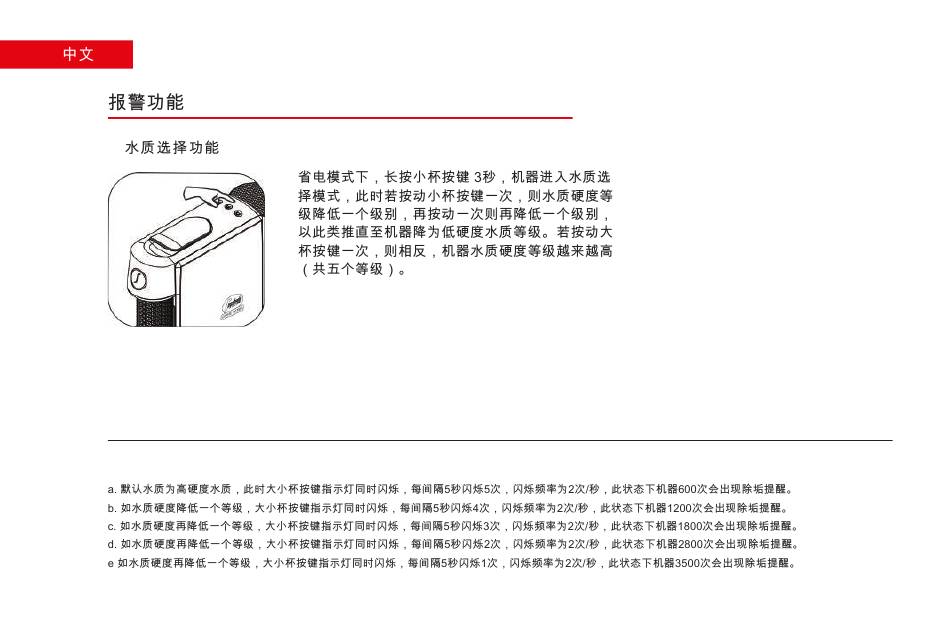 中文

报警功能

水质选择功能

省电模式下，长按小杯按键 3秒，机器进入水质选择模式，此时若按动小杯按键一次，则水质硬度等级降低一个级别，再按动一次则再降低一个级别，以此类推直至机器降为低硬度水质等级。若按动大杯按键一次，则相反，机器水质硬度等级越来越高（共五个等级）。

a. 默认水质为高硬度水质，此时大小杯按键指示灯同时闪烁，每间隔5秒闪烁5次，闪烁频率为2次/秒，此状态下机器600次会出现除垢提醒。
b. 如水质硬度降低一个等级，大小杯按键指示灯同时闪烁，每间隔5秒闪烁4次，闪烁频率为2次/秒，此状态下机器1200次会出现除垢提醒。
c. 如水质硬度再降低一个等级，大小杯按键指示灯同时闪烁，每间隔5秒闪烁3次，闪烁频率为2次/秒，此状态下机器1800次会出现除垢提醒。
d. 如水质硬度再降低一个等级，大小杯按键指示灯同时闪烁，每间隔5秒闪烁2次，闪烁频率为2次/秒，此状态下机器2800次会出现除垢提醒。
e 如水质硬度再降低一个等级，大小杯按键指示灯同时闪烁，每间隔5秒闪烁1次，闪烁频率为2次/秒，此状态下机器3500次会出现除垢提醒。